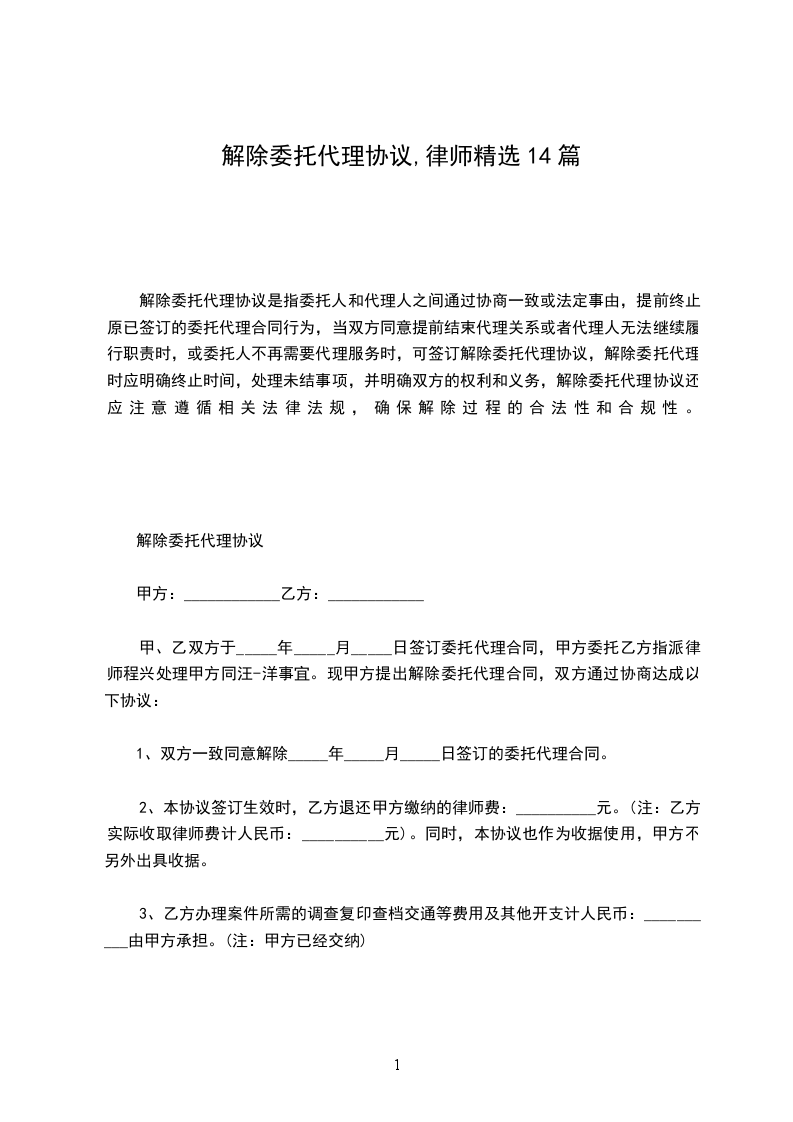 解除委托代理协议,律师精选14篇

解除委托代理协议是指委托人和代理人之间通过协商一致或法定事由，提前终止原已签订的委托代理合同行为，当双方同意提前结束代理关系或者代理人无法继续履行职责时，或委托人不再需要代理服务时，可签订解除委托代理协议，解除委托代理时应明确终止时间，处理未结事项，并明确双方的权利和义务，解除委托代理协议还应注意遵循相关法律法规，确保解除过程的合法性和合规性。

解除委托代理协议

甲方：____________乙方：____________

甲、乙双方于_____年_____月_____日签订委托代理合同，甲方委托乙方指派律师程兴处理甲方同汪-洋事宜。现甲方提出解除委托代理合同，双方通过协商达成以下协议：

1、双方一致同意解除_____年_____月_____日签订的委托代理合同。

2、本协议签订生效时，乙方退还甲方缴纳的律师费：__________元。(注：乙方实际收取律师费计人民币：__________元)。同时，本协议也作为收据使用，甲方不另外出具收据。

3、乙方办理案件所需的调查复印查档交通等费用及其他开支计人民币：__________由甲方承担。(注：甲方已经交纳)

1